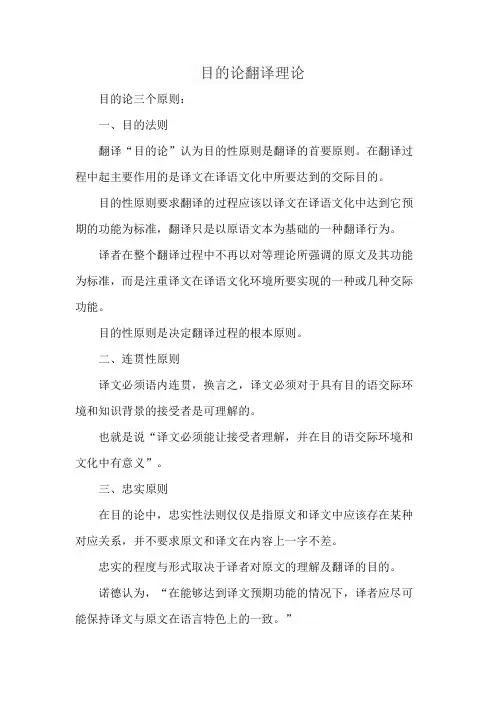 目的论翻译理论

目的论三个原则：

一、目的法则

翻译“目的论”认为目的性原则是翻译的首要原则。在翻译过程中起主要作用的是译文在译语文化中所要达到的交际目的。

目的性原则要求翻译的过程应该以译文在译语文化中达到它预期的功能为标准，翻译只是以原语文本为基础的一种翻译行为。

译者在整个翻译过程中不再以对等理论所强调的原文及其功能为标准，而是注重译文在译语文化环境所要实现的一种或几种交际功能。

目的性原则是决定翻译过程的根本原则。

二、连贯性原则

译文必须语内连贯，换言之，译文必须对于具有目的语交际环境和知识背景的接受者是可理解的。

也就是说“译文必须能让接受者理解，并在目的语交际环境和文化中有意义”。

三、忠实原则

在目的论中，忠实性法则仅仅是指原文和译文中应该存在某种对应关系，并不要求原文和译文在内容上一字不差。

忠实的程度与形式取决于译者对原文的理解及翻译的目的。

诺德认为，“在能够达到译文预期功能的情况下，译者应尽可能保持译文与原文在语言特色上的一致。”